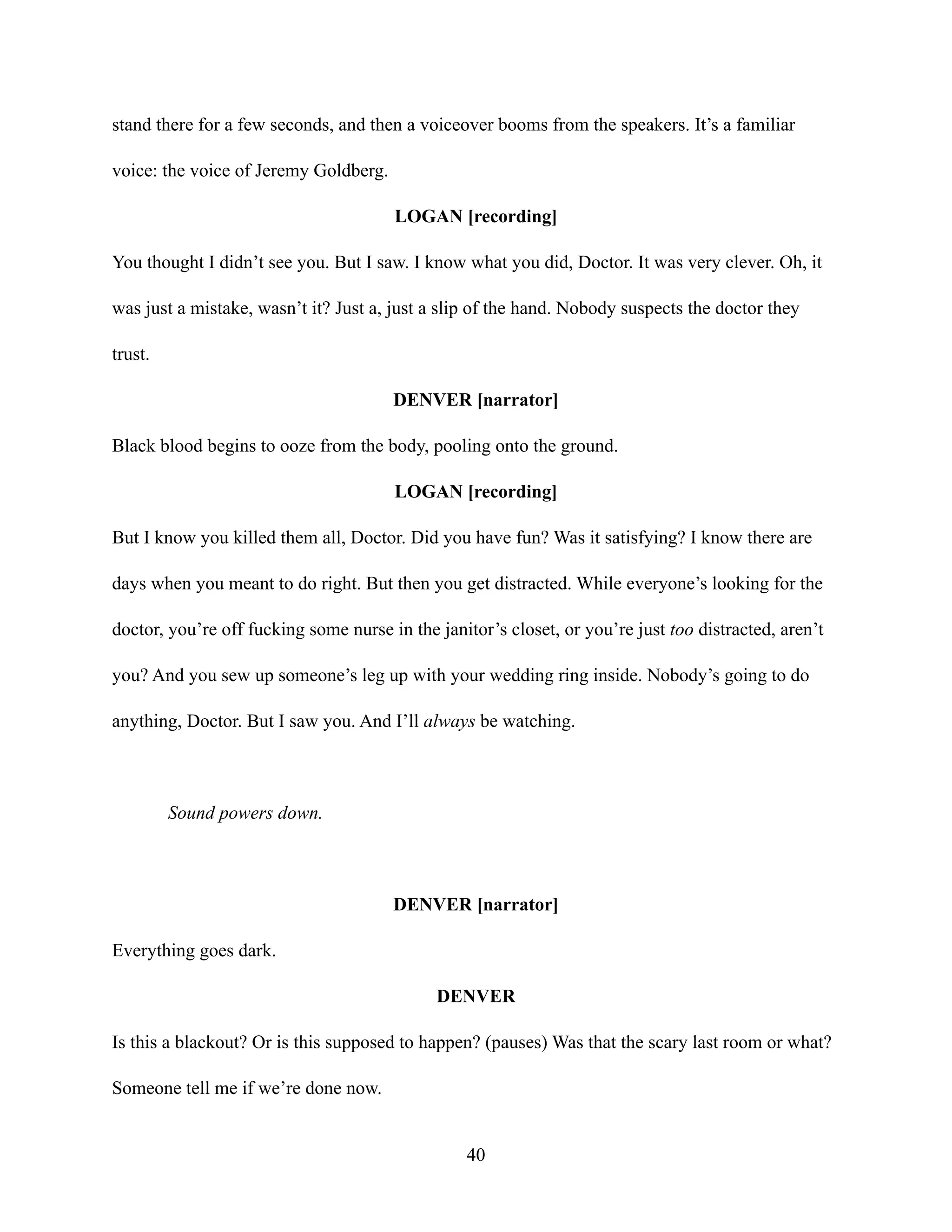 stand there for a few seconds, and then a voiceover booms from the speakers. It's a familiar voice: the voice of Jeremy Goldberg.

LOGAN [recording]

You thought I didn't see you. But I saw. I know what you did, Doctor. It was very clever. Oh, it was just a mistake, wasn't it? Just a, just a slip of the hand. Nobody suspects the doctor they trust.

DENVER [narrator]

Black blood begins to ooze from the body, pooling onto the ground.

LOGAN [recording]

But I know you killed them all, Doctor. Did you have fun? Was it satisfying? I know there are days when you meant to do right. But then you get distracted. While everyone's looking for the doctor, you're off fucking some nurse in the janitor's closet, or you're just too distracted, aren't you? And you sew up someone's leg up with your wedding ring inside. Nobody's going to do anything, Doctor. But I saw you. And I'll always be watching.

Sound powers down.

DENVER [narrator]

Everything goes dark.

DENVER

Is this a blackout? Or is this supposed to happen? (pauses) Was that the scary last room or what? Someone tell me if we're done now.

40